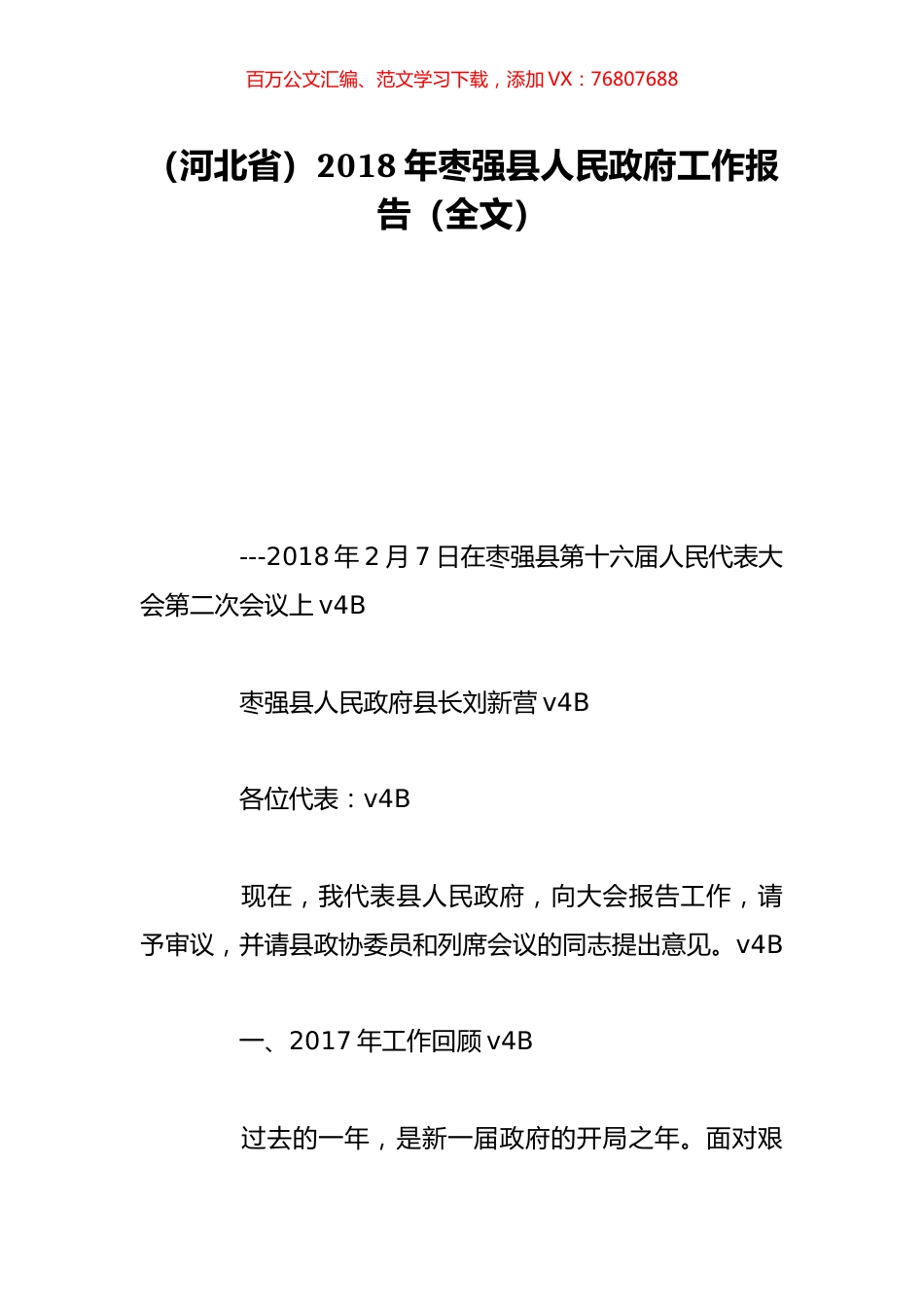 百万公文汇编、范文学习下载，添加 VX：76807688

（河北省）2018 年枣强县人民政府工作报告（全文）

---2018 年 2 月 7 日在枣强县第十六届人民代表大会第二次会议上 v4B

枣强县人民政府县长刘新营 v4B

各位代表：v4B

现在，我代表县人民政府，向大会报告工作，请予审议，并请县政协委员和列席会议的同志提出意见。v4B

一、2017 年工作回顾 v4B

过去的一年，是新一届政府的开局之年。面对艰